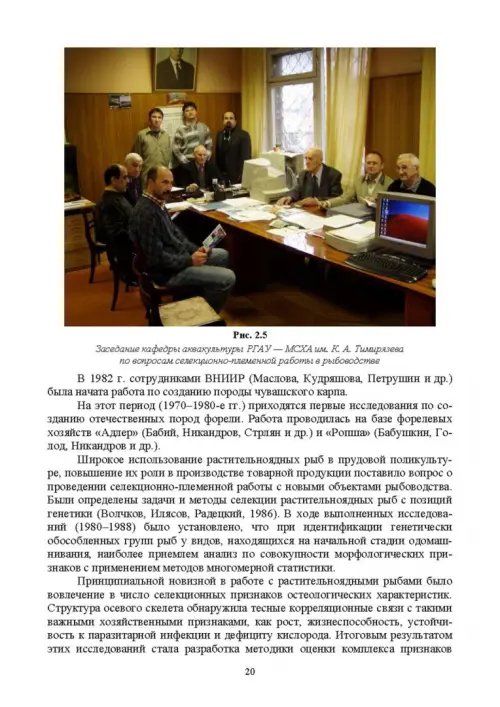 Рис. 2.5
Заседание кафедры аквакультуры РГАУ — МСХА им. К. А. Тимирязева по вопросам селекционно-племенной работы в рыбоводстве

В 1982 г. сотрудниками ВНИИР (Маслова, Кудряшова, Петрушин и др.) была начата работа по созданию породы чувашского карпа.

На этот период (1970–1980-е гг.) приходятся первые исследования по созданию отечественных пород форели. Работа проводилась на базе форелевых хозяйств «Адлер» (Бабий, Никандров, Стрлян и др.) и «Ропша» (Бабушкин, Голод, Никандров и др.).

Широкое использование растительноядных рыб в прудовой поликультуре, повышение их роли в производстве товарной продукции поставило вопрос о проведении селекционно-племенной работы с новыми объектами рыбоводства. Были определены задачи и методы селекции растительноядных рыб с позиций генетики (Волчков, Илясов, Радецкий, 1986). В ходе выполненных исследований (1980–1988) было установлено, что при идентификации генетически обособленных групп рыб у видов, находящихся на начальной стадии одомашнивания, наиболее приемлем анализ по совокупности морфологических признаков с применением методов многомерной статистики.

Принципиальной новизной в работе с растительноядными рыбами было вовлечение в число селекционных признаков остеологических характеристик. Структура осевого скелета обнаружила тесные корреляционные связи с такими важными хозяйственными признаками, как рост, жизнеспособность, устойчивость к паразитарной инфекции и дефициту кислорода. Итоговым результатом этих исследований стала разработка методики оценки комплекса признаков

20